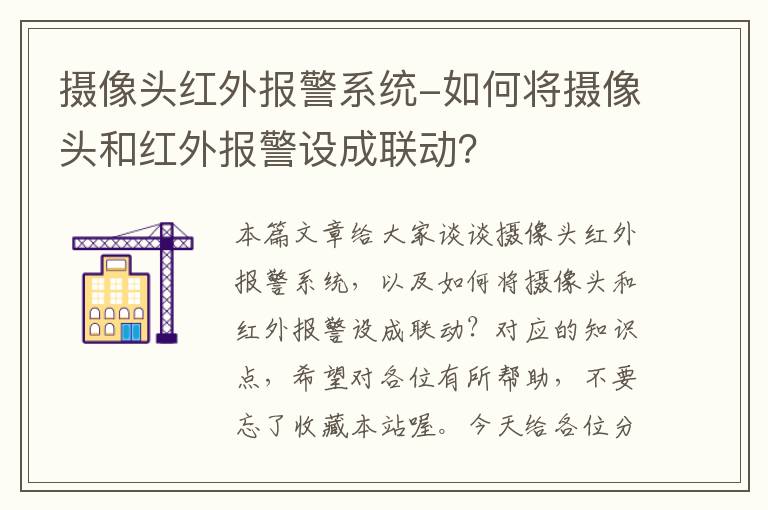 摄像头红外报警系统-如何将摄像头和红外报警设成联动?

本篇文章给大家谈谈摄像头红外报警系统，以及如何将摄像头和红外报警设成联动？对应的知识点，希望对各位有所帮助，不要忘了收藏本站喔。今天给各位分